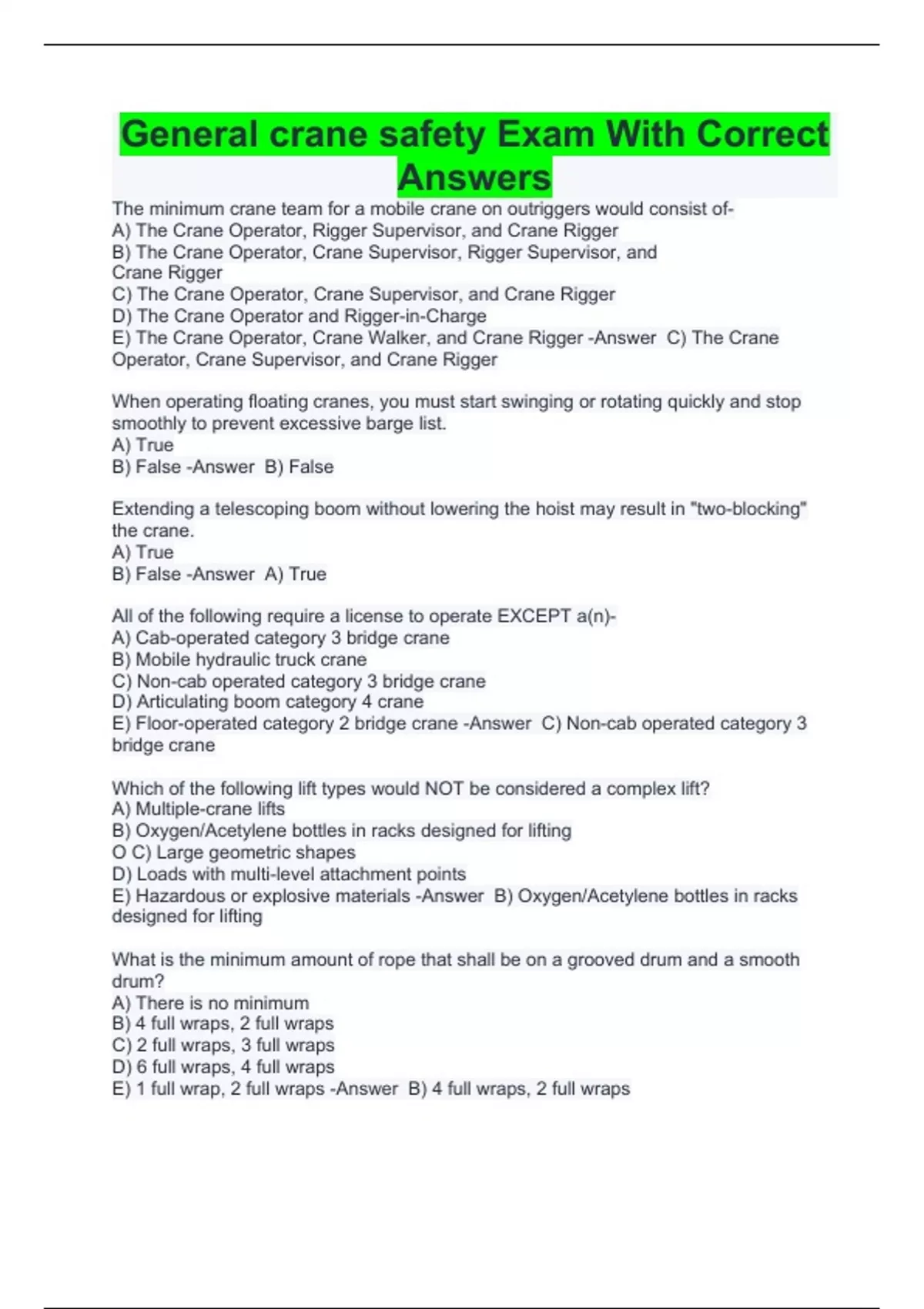 General crane safety Exam With Correct Answers

The minimum crane team for a mobile crane on outriggers would consist of-
A) The Crane Operator, Rigger Supervisor, and Crane Rigger
B) The Crane Operator, Crane Supervisor, Rigger Supervisor, and Crane Rigger
C) The Crane Operator, Crane Supervisor, and Crane Rigger
D) The Crane Operator and Rigger-in-Charge
E) The Crane Operator, Crane Walker, and Crane Rigger -Answer C) The Crane Operator, Crane Supervisor, and Crane Rigger

When operating floating cranes, you must start swinging or rotating quickly and stop smoothly to prevent excessive barge list.
A) True
B) False -Answer B) False

Extending a telescoping boom without lowering the hoist may result in "two-blocking" the crane.
A) True
B) False -Answer A) True

All of the following require a license to operate EXCEPT a(n)-
A) Cab-operated category 3 bridge crane
B) Mobile hydraulic truck crane
C) Non-cab operated category 3 bridge crane
D) Articulating boom category 4 crane
E) Floor-operated category 2 bridge crane -Answer C) Non-cab operated category 3 bridge crane

Which of the following lift types would NOT be considered a complex lift?
A) Multiple-crane lifts
B) Oxygen/Acetylene bottles in racks designed for lifting
O C) Large geometric shapes
D) Loads with multi-level attachment points
E) Hazardous or explosive materials -Answer B) Oxygen/Acetylene bottles in racks designed for lifting

What is the minimum amount of rope that shall be on a grooved drum and a smooth drum?
A) There is no minimum
B) 4 full wraps, 2 full wraps
C) 2 full wraps, 3 full wraps
D) 6 full wraps, 4 full wraps
E) 1 full wrap, 2 full wraps -Answer B) 4 full wraps, 2 full wraps